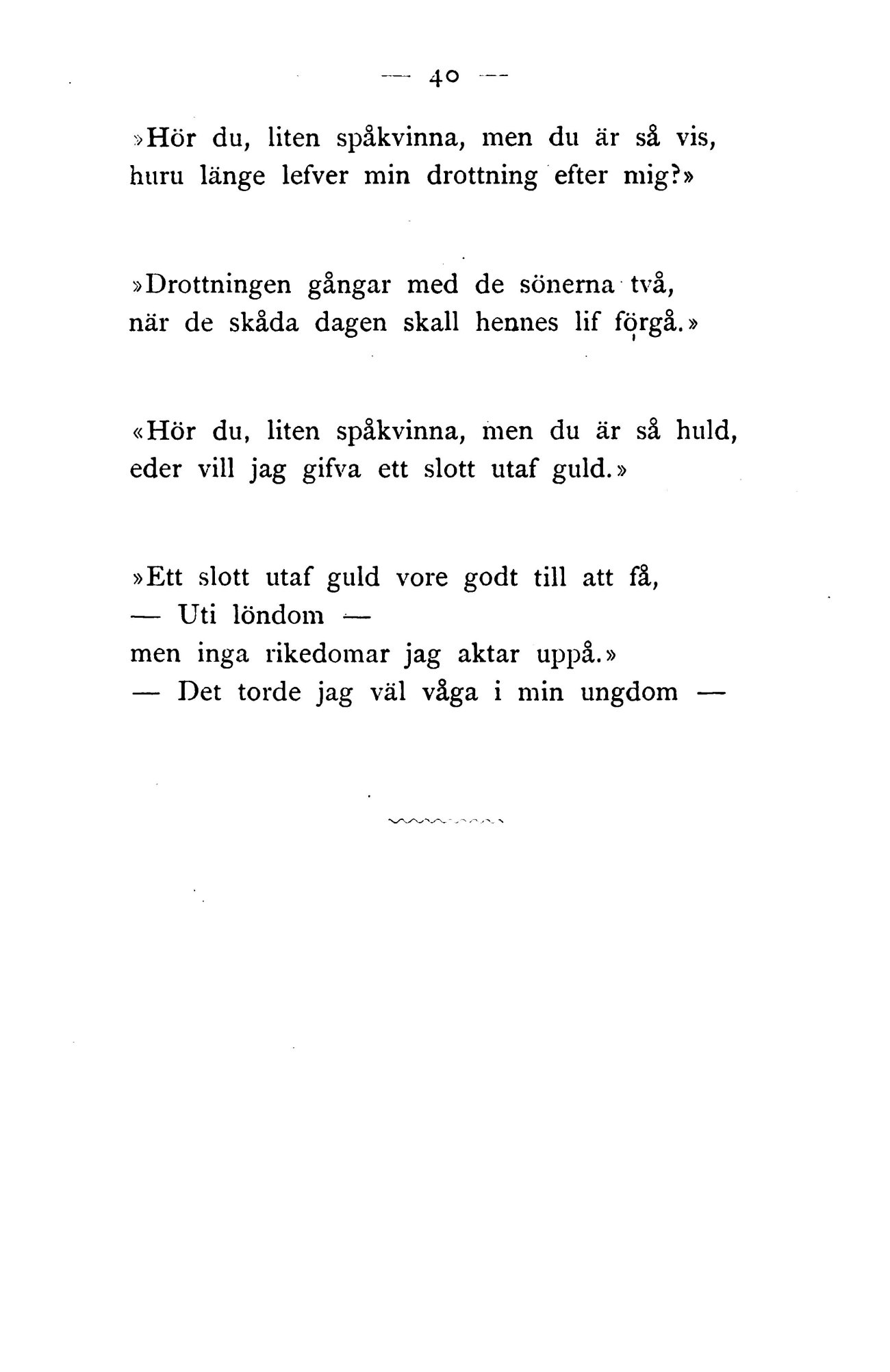 — 40 —

»Hör du, liten spåkvinna, men du är så vis, huru länge lefver min drottning efter mig?»

»Drottningen gångar med de sönerna två, när de skåda dagen skall hennes lif förgå.»

«Hör du, liten spåkvinna, men du är så huld, eder vill jag gifva ett slott utaf guld.»

»Ett slott utaf guld vore godt till att få,
— Uti löndom —
men inga rikedomar jag aktar uppå.»
— Det torde jag väl våga i min ungdom —